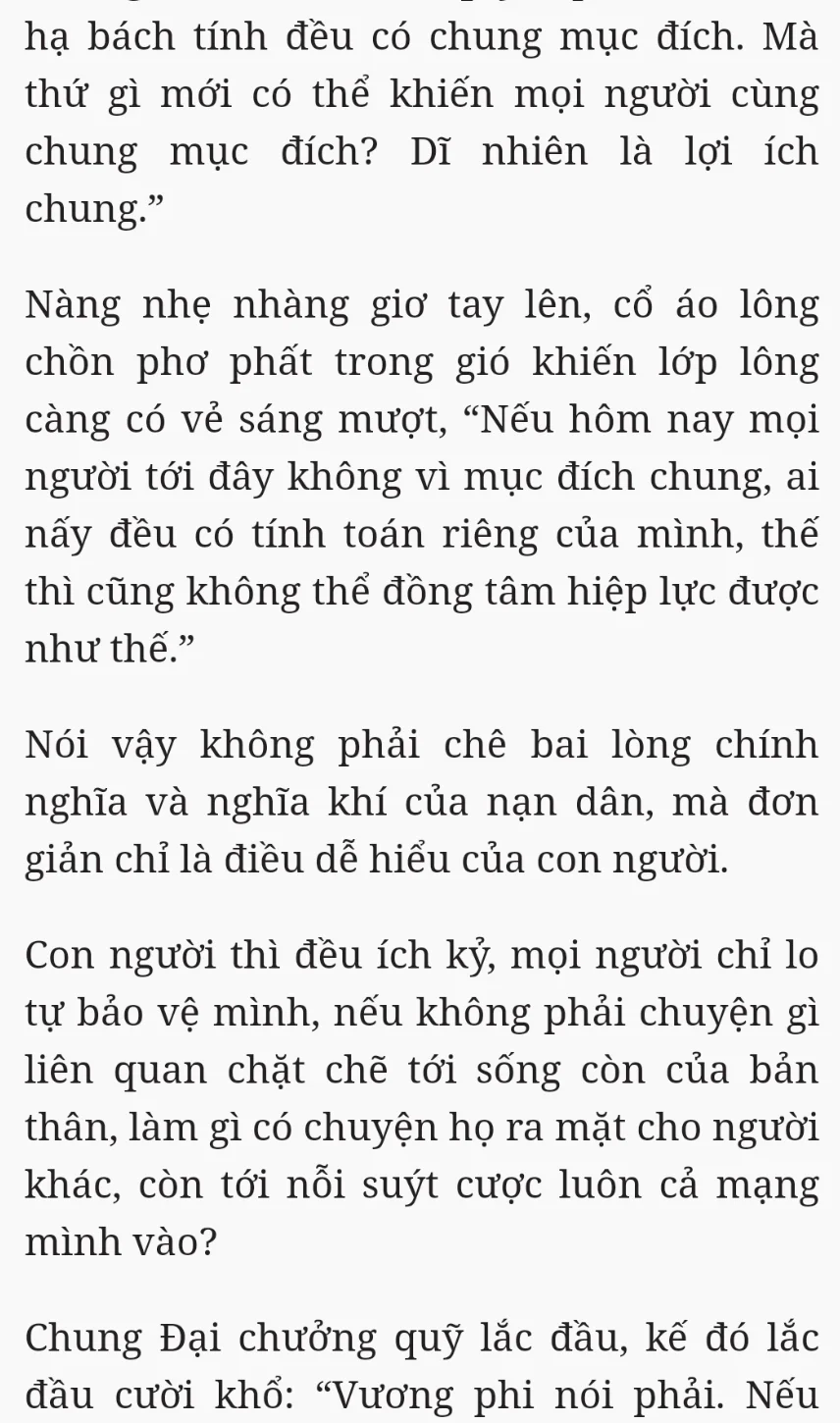 hạ bách tính đều có chung mục đích. Mà thứ gì mới có thể khiến mọi người cùng chung mục đích? Dĩ nhiên là lợi ích chung.”

Nàng nhẹ nhàng giơ tay lên, cổ áo lông chồn phơ phất trong gió khiến lớp lông càng có vẻ sáng mượt, “Nếu hôm nay mọi người tới đây không vì mục đích chung, ai nấy đều có tính toán riêng của mình, thế thì cũng không thể đồng tâm hiệp lực được như thế.”

Nói vậy không phải chê bai lòng chính nghĩa và nghĩa khí của nạn dân, mà đơn giản chỉ là điều dễ hiểu của con người.

Con người thì đều ích kỷ, mọi người chỉ lo tự bảo vệ mình, nếu không phải chuyện gì liên quan chặt chẽ tới sống còn của bản thân, làm gì có chuyện họ ra mặt cho người khác, còn tới nỗi suýt cược luôn cả mạng mình vào?

Chung Đại chưởng quỹ lắc đầu, kế đó lắc đầu cười khổ: “Vương phi nói phải. Nếu